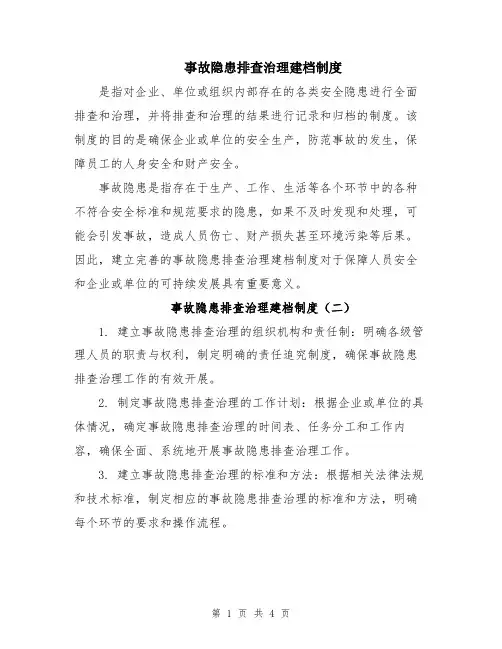 事故隐患排查治理建档制度

是指对企业、单位或组织内部存在的各类安全隐患进行全面排查和治理，并将排查和治理的结果进行记录和归档的制度。该制度的目的是确保企业或单位的安全生产，防范事故的发生，保障员工的人身安全和财产安全。

事故隐患是指存在于生产、工作、生活等各个环节中的各种不符合安全标准和规范要求的隐患，如果不及时发现和处理，可能会引发事故，造成人员伤亡、财产损失甚至环境污染等后果。因此，建立完善的事故隐患排查治理建档制度对于保障人员安全和企业或单位的可持续发展具有重要意义。

事故隐患排查治理建档制度（二）

1. 建立事故隐患排查治理的组织机构和责任制：明确各级管理人员的职责与权利，制定明确的责任追究制度，确保事故隐患排查治理工作的有效开展。

2. 制定事故隐患排查治理的工作计划：根据企业或单位的具体情况，确定事故隐患排查治理的时间表、任务分工和工作内容，确保全面、系统地开展事故隐患排查治理工作。

3. 建立事故隐患排查治理的标准和方法：根据相关法律法规和技术标准，制定相应的事故隐患排查治理的标准和方法，明确每个环节的要求和操作流程。

第 1 页 共 4 页